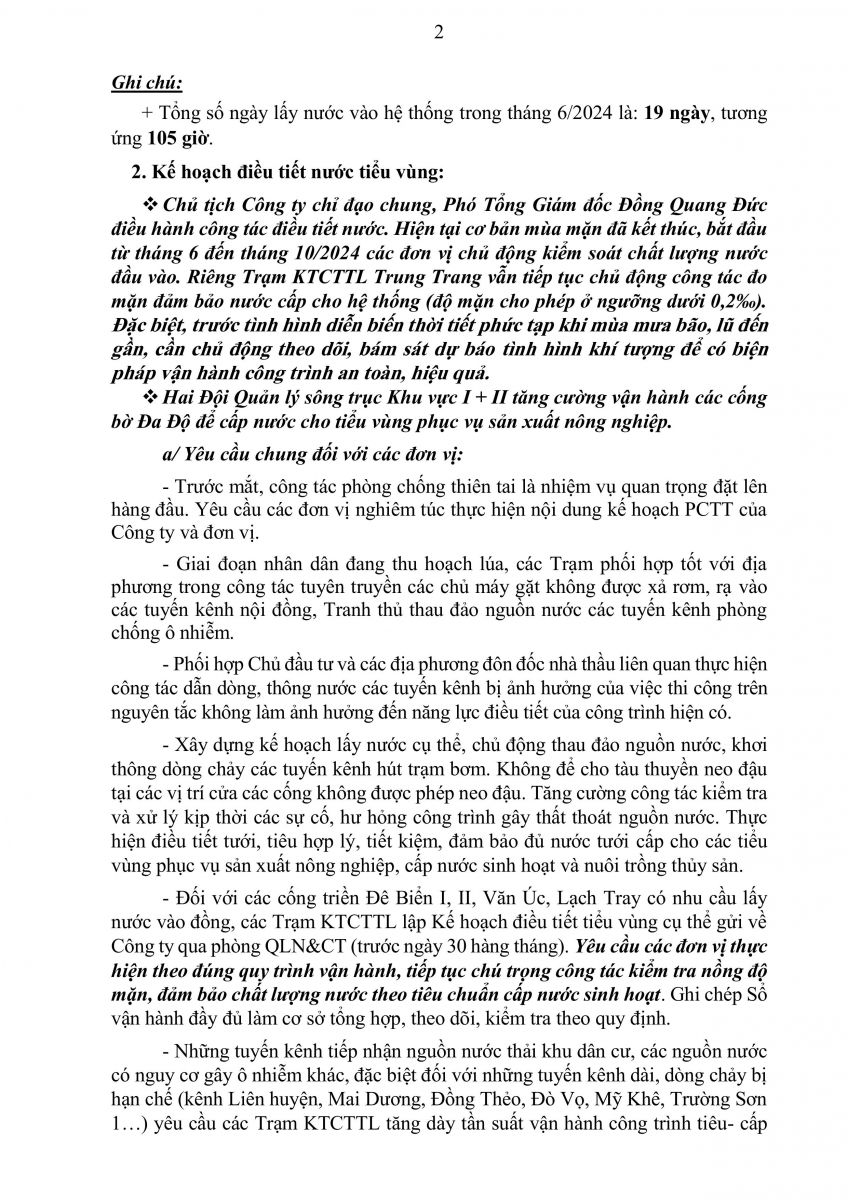 2

Ghi chú:

+ Tổng số ngày lấy nước vào hệ thống trong tháng 6/2024 là: 19 ngày, tương ứng 105 giờ.

2. Kế hoạch điều tiết nước tiểu vùng:

❖ Chủ tịch Công ty chỉ đạo chung, Phó Tổng Giám đốc Đồng Quang Đức điều hành công tác điều tiết nước. Hiện tại cơ bản mùa mặn đã kết thúc, bắt đầu từ tháng 6 đến tháng 10/2024 các đơn vị chủ động kiểm soát chất lượng nước đầu vào. Riêng Trạm KTCTTL Trung Trang vẫn tiếp tục chủ động công tác đo mặn đảm bảo nước cấp cho hệ thống (độ mặn cho phép ở ngưỡng dưới 0,2‰). Đặc biệt, trước tình hình diễn biến thời tiết phức tạp khi mùa mưa bão, lũ đến gần, cần chủ động theo dõi, bám sát dự báo tình hình khí tượng để có biện pháp vận hành công trình an toàn, hiệu quả.

❖ Hai Đội Quản lý sông trục Khu vực I + II tăng cường vận hành các cống bờ Đa Độ để cấp nước cho tiểu vùng phục vụ sản xuất nông nghiệp.

a/ Yêu cầu chung đối với các đơn vị:

- Trước mắt, công tác phòng chống thiên tai là nhiệm vụ quan trọng đặt lên hàng đầu. Yêu cầu các đơn vị nghiêm túc thực hiện nội dung kế hoạch PCTT của Công ty và đơn vị.

- Giai đoạn nhân dân đang thu hoạch lúa, các Trạm phối hợp tốt với địa phương trong công tác tuyên truyền các chủ máy gặt không được xả rơm, rạ vào các tuyến kênh nội đồng, Tranh thủ thau đảo nguồn nước các tuyến kênh phòng chống ô nhiễm.

- Phối hợp Chủ đầu tư và các địa phương đôn đốc nhà thầu liên quan thực hiện công tác dẫn dòng, thông nước các tuyến kênh bị ảnh hưởng của việc thi công trên nguyên tắc không làm ảnh hưởng đến năng lực điều tiết của công trình hiện có.

- Xây dựng kế hoạch lấy nước cụ thể, chủ động thau đảo nguồn nước, khơi thông dòng chảy các tuyến kênh hút trạm bơm. Không để cho tàu thuyền neo đậu tại các vị trí cửa các cống không được phép neo đậu. Tăng cường công tác kiểm tra và xử lý kịp thời các sự cố, hư hỏng công trình gây thất thoát nguồn nước. Thực hiện điều tiết tưới, tiêu hợp lý, tiết kiệm, đảm bảo đủ nước tưới cấp cho các tiểu vùng phục vụ sản xuất nông nghiệp, cấp nước sinh hoạt và nuôi trồng thủy sản.

- Đối với các cống triền Đê Biển I, II, Văn Úc, Lạch Tray có nhu cầu lấy nước vào đồng, các Trạm KTCTTL lập Kế hoạch điều tiết tiểu vùng cụ thể gửi về Công ty qua phòng QLN&CT (trước ngày 30 hàng tháng). Yêu cầu các đơn vị thực hiện theo đúng quy trình vận hành, tiếp tục chú trọng công tác kiểm tra nồng độ mặn, đảm bảo chất lượng nước theo tiêu chuẩn cấp nước sinh hoạt. Ghi chép Sổ vận hành đầy đủ làm cơ sở tổng hợp, theo dõi, kiểm tra theo quy định.

- Những tuyến kênh tiếp nhận nguồn nước thải khu dân cư, các nguồn nước có nguy cơ gây ô nhiễm khác, đặc biệt đối với những tuyến kênh dài, dòng chảy bị hạn chế (kênh Liên huyện, Mai Dương, Đồng Thẻo, Đò Vọ, Mỹ Khê, Trường Sơn 1…) yêu cầu các Trạm KTCTTL tăng dày tần suất vận hành công trình tiêu- cấp